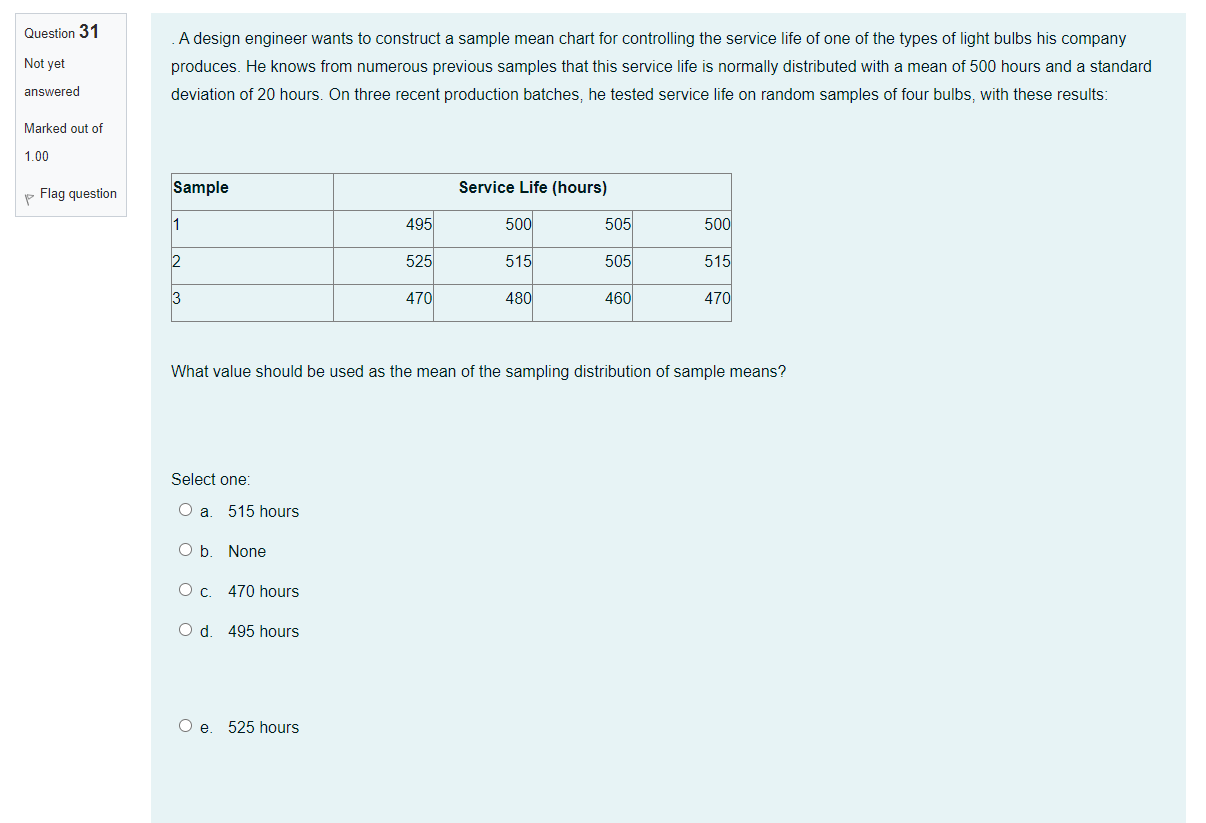 Question 31
Not yet answered
Marked out of 1.00
Flag question

. A design engineer wants to construct a sample mean chart for controlling the service life of one of the types of light bulbs his company produces. He knows from numerous previous samples that this service life is normally distributed with a mean of 500 hours and a standard deviation of 20 hours. On three recent production batches, he tested service life on random samples of four bulbs, with these results:

| Sample | Service Life (hours) | | | |
|---|---|---|---|---|
| 1 | 495 | 500 | 505 | 500 |
| 2 | 525 | 515 | 505 | 515 |
| 3 | 470 | 480 | 460 | 470 |

What value should be used as the mean of the sampling distribution of sample means?

Select one:
a. 515 hours
b. None
c. 470 hours
d. 495 hours
e. 525 hours